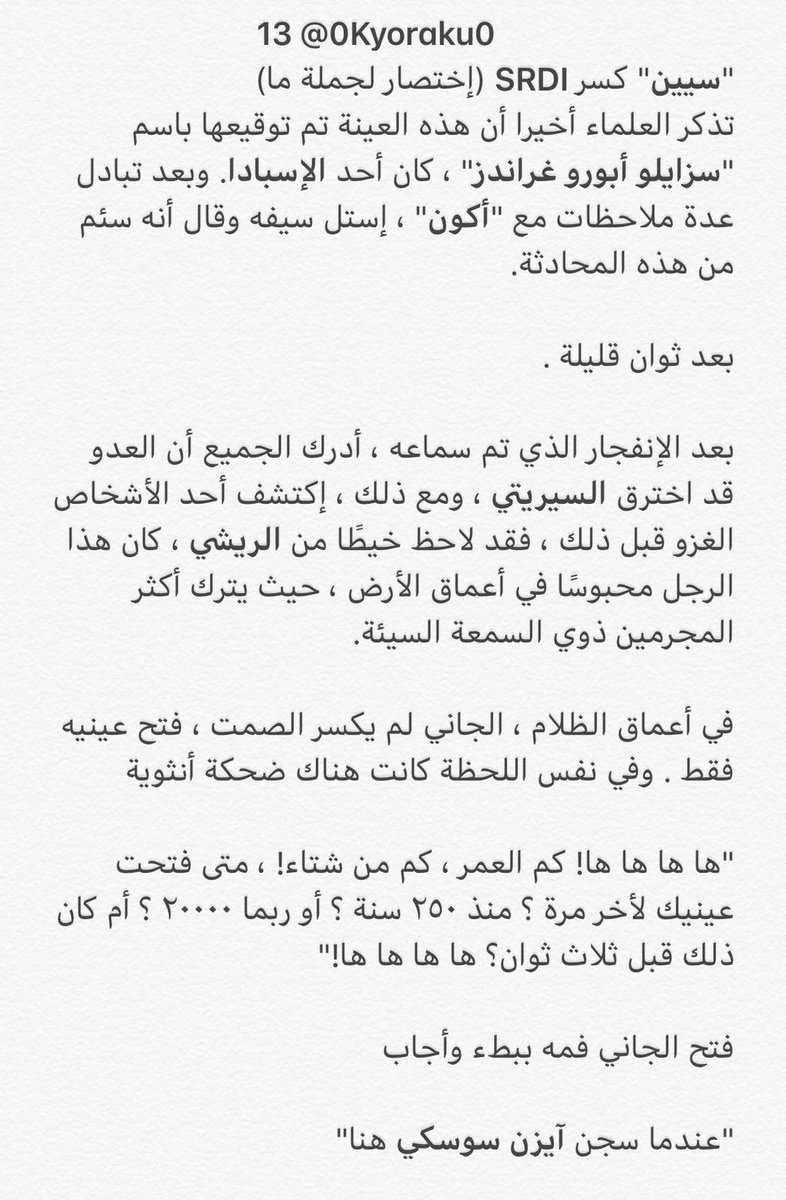 13 @0Kyoraku0

"سيين" كسر SRDI (إختصار لجملة ما)
تذكر العلماء أخيرا أن هذه العينة تم توقيعها باسم "سزايلو أبورو غراندز" ، كان أحد الإسبادا. وبعد تبادل عدة ملاحظات مع "أكون" ، إستل سيفه وقال أنه سئم من هذه المحادثة.

بعد ثوان قليلة .

بعد الإنفجار الذي تم سماعه ، أدرك الجميع أن العدو قد اخترق السيريتي ، ومع ذلك ، إكتشف أحد الأشخاص الغزو قبل ذلك ، فقد لاحظ خيطًا من الريشي ، كان هذا الرجل محبوسًا في أعماق الأرض ، حيث يترك أكثر المجرمين ذوي السمعة السيئة.

في أعماق الظلام ، الجاني لم يكسر الصمت ، فتح عينيه فقط . وفي نفس اللحظة كانت هناك ضحكة أنثوية

"ها ها ها! كم العمر ، كم من شتاء! ، متى فتحت عينيك لأخر مرة ؟ منذ ٢٥٠ سنة ؟ أو ربما ٢٠٠٠٠ ؟ أم كان ذلك قبل ثلاث ثوان؟ ها ها ها!"

فتح الجاني فمه ببطء وأجاب

"عندما سجن آيزن سوسكي هنا"